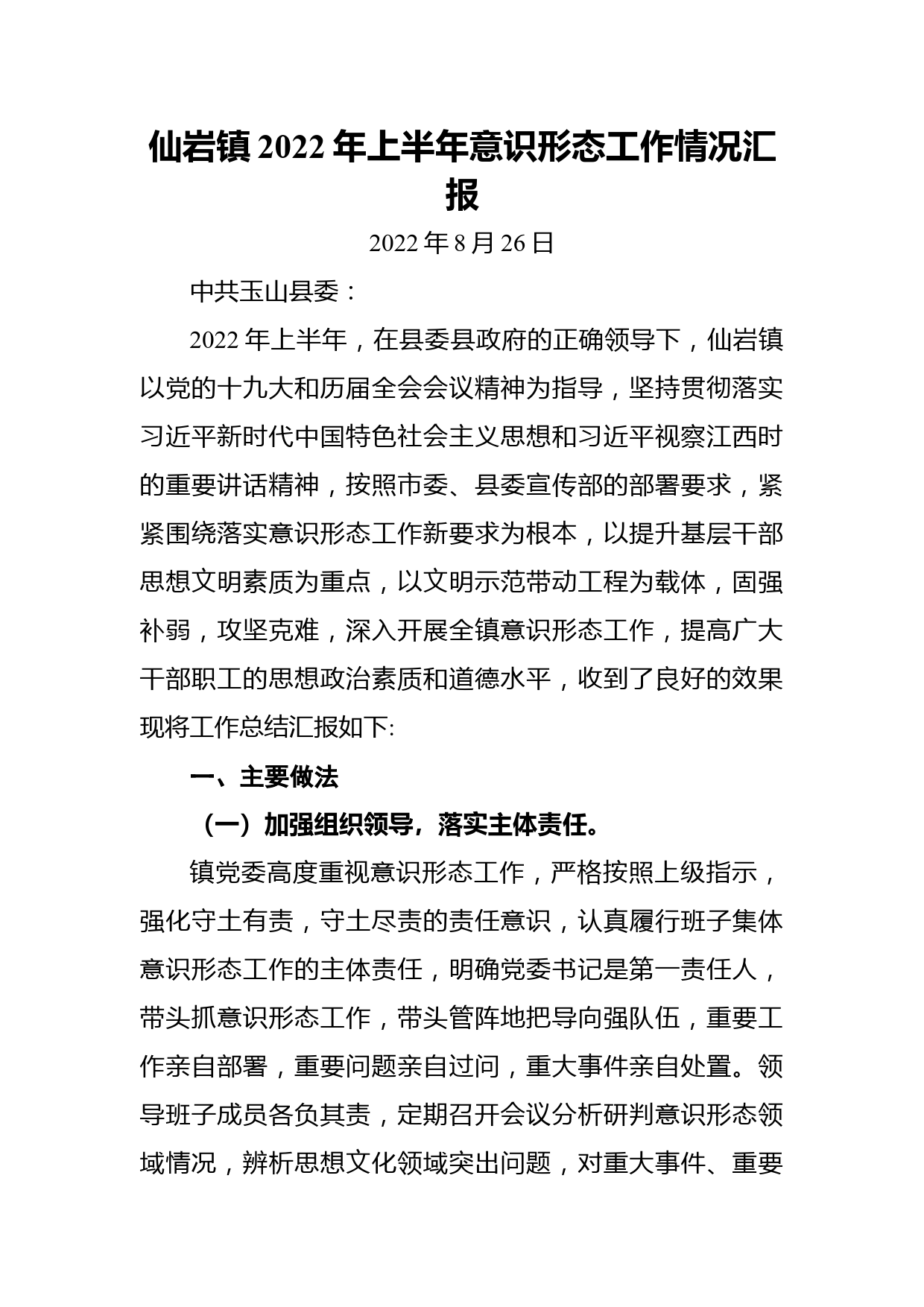 仙岩镇2022年上半年意识形态工作情况汇报

2022年8月26日

中共玉山县委：

2022年上半年，在县委县政府的正确领导下，仙岩镇以党的十九大和历届全会会议精神为指导，坚持贯彻落实习近平新时代中国特色社会主义思想和习近平视察江西时的重要讲话精神，按照市委、县委宣传部的部署要求，紧紧围绕落实意识形态工作新要求为根本，以提升基层干部思想文明素质为重点，以文明示范带动工程为载体，固强补弱，攻坚克难，深入开展全镇意识形态工作，提高广大干部职工的思想政治素质和道德水平，收到了良好的效果现将工作总结汇报如下:

一、主要做法

（一）加强组织领导，落实主体责任。

镇党委高度重视意识形态工作，严格按照上级指示，强化守土有责，守土尽责的责任意识，认真履行班子集体意识形态工作的主体责任，明确党委书记是第一责任人，带头抓意识形态工作，带头管阵地把导向强队伍，重要工作亲自部署，重要问题亲自过问，重大事件亲自处置。领导班子成员各负其责，定期召开会议分析研判意识形态领域情况，辨析思想文化领域突出问题，对重大事件、重要